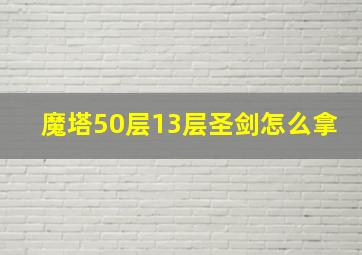 魔塔50层13层圣剑怎么拿